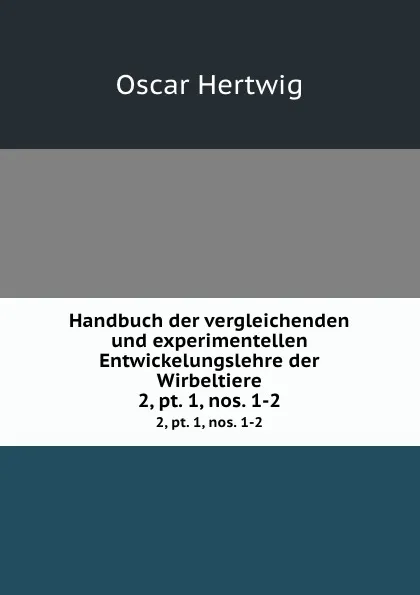 Oscar Hertwig

Handbuch der vergleichenden und experimentellen Entwickelungslehre der Wirbeltiere
2, pt. 1, nos. 1-2
2, pt. 1, nos. 1-2